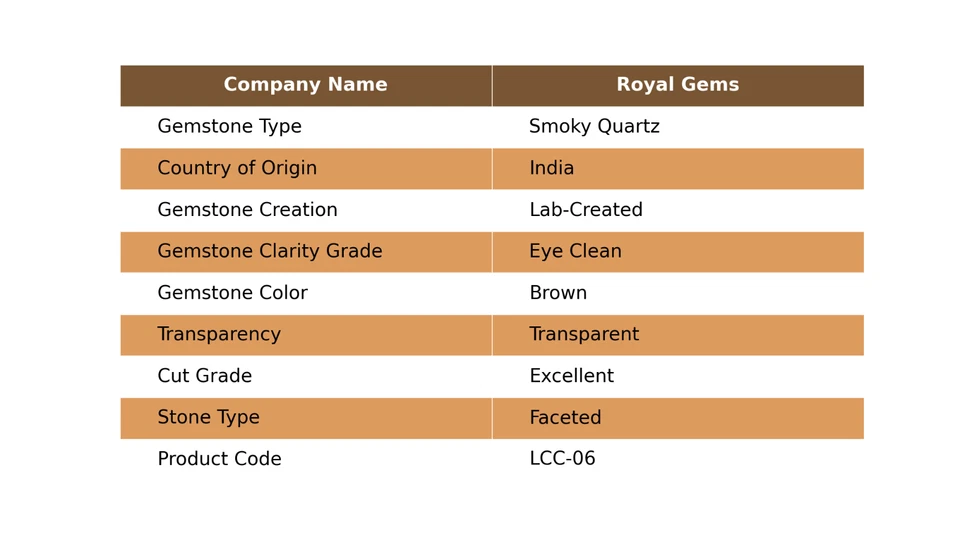 | Company Name | Royal Gems |
|---|---|
| Gemstone Type | Smoky Quartz |
| Country of Origin | India |
| Gemstone Creation | Lab-Created |
| Gemstone Clarity Grade | Eye Clean |
| Gemstone Color | Brown |
| Transparency | Transparent |
| Cut Grade | Excellent |
| Stone Type | Faceted |
| Product Code | LCC-06 |